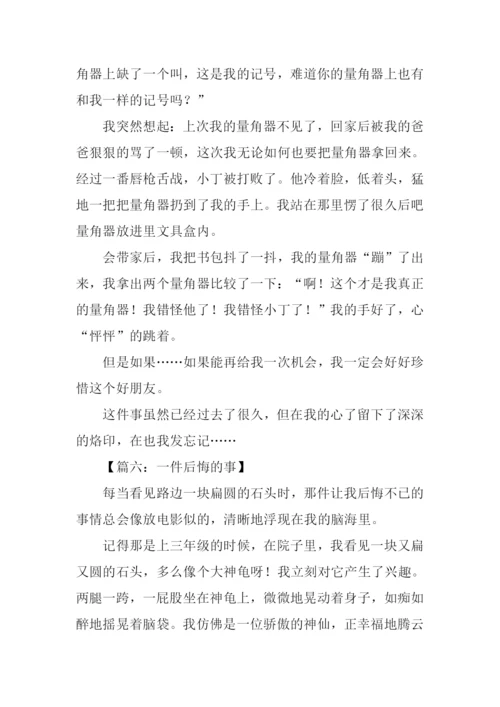 角器上缺了一个叫，这是我的记号，难道你的量角器上也有和我一样的记号吗？”

我突然想起：上次我的量角器不见了，回家后被我的爸爸狠狠的骂了一顿，这次我无论如何也要把量角器拿回来。经过一番唇枪舌战，小丁被打败了。他冷着脸，低着头，猛地一把把量角器扔到了我的手上。我站在那里愣了很久后吧量角器放进里文具盒内。

会带家后，我把书包抖了一抖，我的量角器“蹦”了出来，我拿出两个量角器比较了一下：“啊！这个才是我真正的量角器！我错怪他了！我错怪小丁了！”我的手好了，心“怦怦”的跳着。

但是如果……如果能再给我一次机会，我一定会好好珍惜这个好朋友。

这件事虽然已经过去了很久，但在我的心了留下了深深的烙印，在也我发忘记……

【篇六：一件后悔的事】

每当看见路边一块扁圆的石头时，那件让我后悔不已的事情总会像放电影似的，清晰地浮现在我的脑海里。

记得那是上三年级的时候，在院子里，我看见一块又扁又圆的石头，多么像个大神龟呀！我立刻对它产生了兴趣。两腿一跨，一屁股坐在神龟上，微微地晃动着身子，如痴如醉地摇晃着脑袋。我仿佛是一位骄傲的神仙，正幸福地腾云